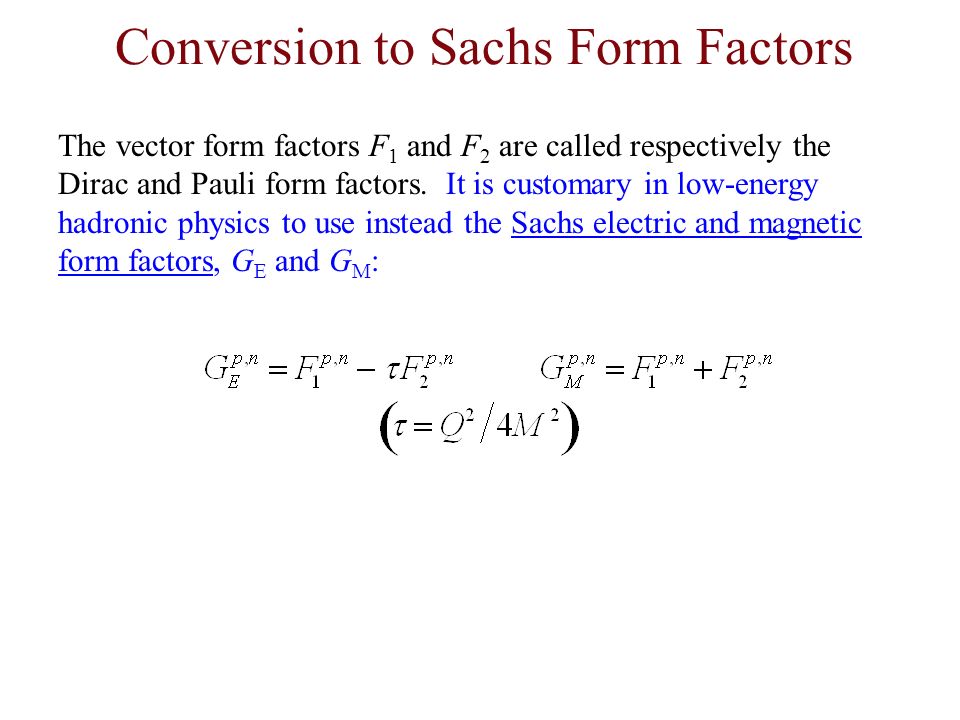 Conversion to Sachs Form Factors

The vector form factors $F_1$ and $F_2$ are called respectively the Dirac and Pauli form factors. It is customary in low-energy hadronic physics to use instead the Sachs electric and magnetic form factors, $G_E$ and $G_M$:

$G_E^{p,n} = F_1^{p,n} - \tau F_2^{p,n}$ $G_M^{p,n} = F_1^{p,n} + F_2^{p,n}$
$\left(\tau = Q^2 / 4M^2\right)$